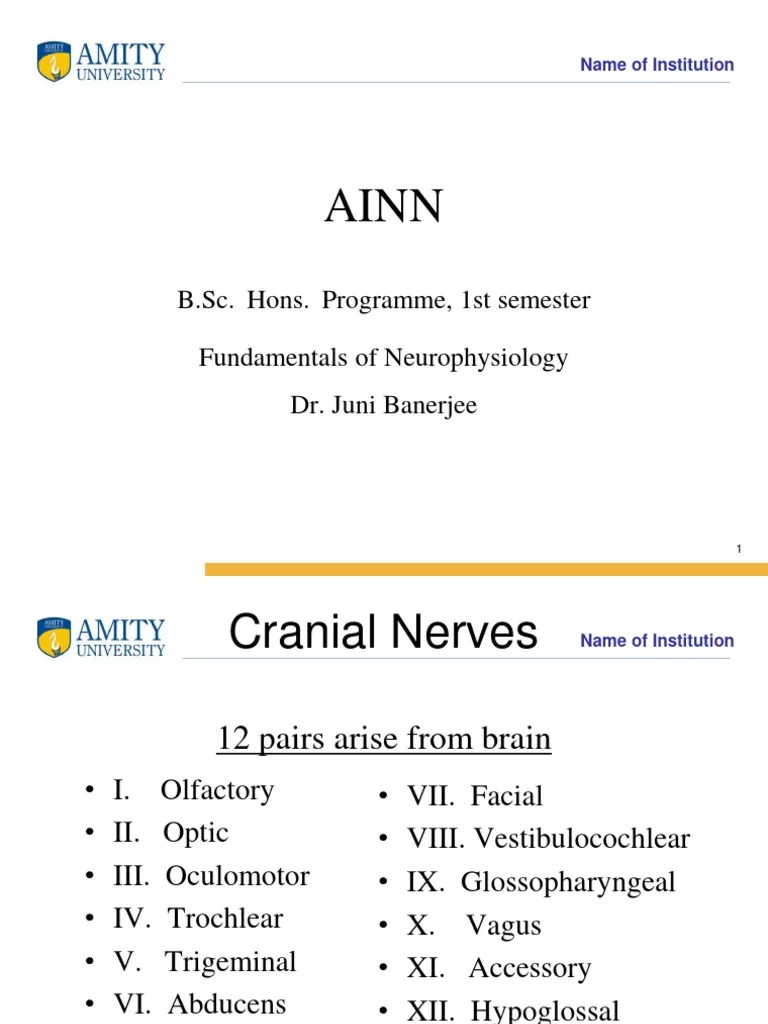 AMITY UNIVERSITY

Name of Institution

AINN

B.Sc. Hons. Programme, 1st semester

Fundamentals of Neurophysiology

Dr. Juni Banerjee

1

AMITY UNIVERSITY

Cranial Nerves

Name of Institution

12 pairs arise from brain

• I. Olfactory
• II. Optic
• III. Oculomotor
• IV. Trochlear
• V. Trigeminal
• VI. Abducens

• VII. Facial
• VIII. Vestibulocochlear
• IX. Glossopharyngeal
• X. Vagus
• XI. Accessory
• XII. Hypoglossal